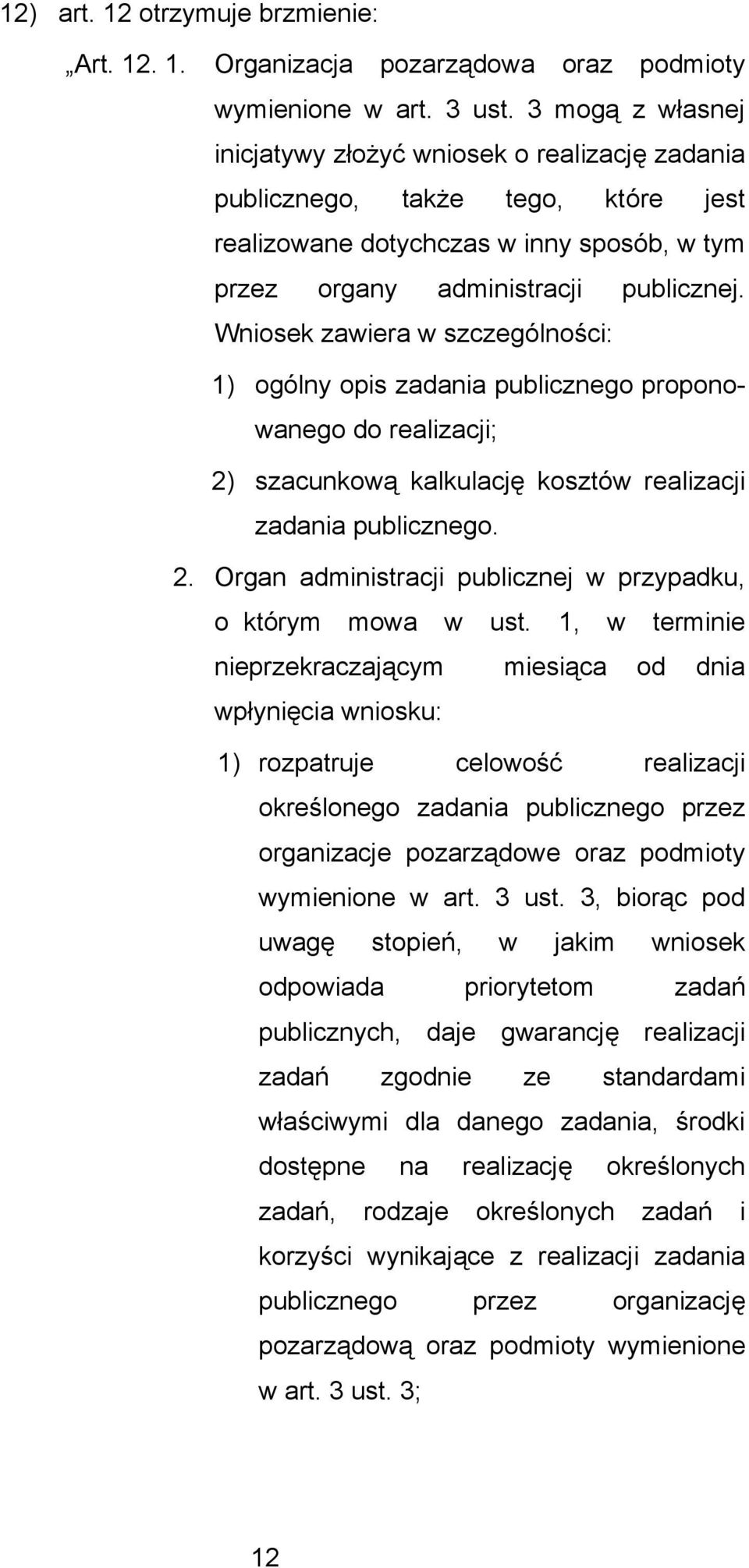 12) art. 12 otrzymuje brzmienie:

„Art. 12. 1. Organizacja pozarządowa oraz podmioty wymienione w art. 3 ust. 3 mogą z własnej inicjatywy złożyć wniosek o realizację zadania publicznego, także tego, które jest realizowane dotychczas w inny sposób, w tym przez organy administracji publicznej. Wniosek zawiera w szczególności:

1) ogólny opis zadania publicznego proponowanego do realizacji;

2) szacunkową kalkulację kosztów realizacji zadania publicznego.

2. Organ administracji publicznej w przypadku, o którym mowa w ust. 1, w terminie nieprzekraczającym miesiąca od dnia wpłynięcia wniosku:

1) rozpatruje celowość realizacji określonego zadania publicznego przez organizacje pozarządowe oraz podmioty wymienione w art. 3 ust. 3, biorąc pod uwagę stopień, w jakim wniosek odpowiada priorytetom zadań publicznych, daje gwarancję realizacji zadań zgodnie ze standardami właściwymi dla danego zadania, środki dostępne na realizację określonych zadań, rodzaje określonych zadań i korzyści wynikające z realizacji zadania publicznego przez organizację pozarządową oraz podmioty wymienione w art. 3 ust. 3;

12